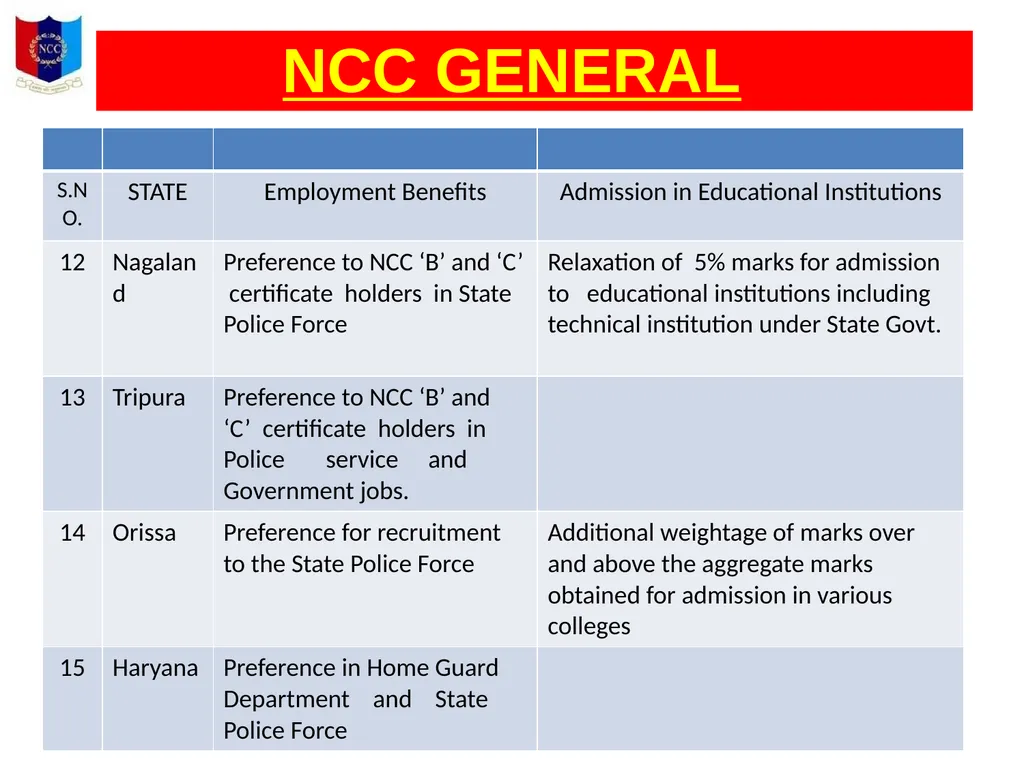 NCC

NCC GENERAL

| | | | |
|---|---|---|---|
| S.NO. | STATE | Employment Benefits | Admission in Educational Institutions |
| 12 | Nagaland | Preference to NCC ‘B’ and ‘C’ certificate holders in State Police Force | Relaxation of 5% marks for admission to educational institutions including technical institution under State Govt. |
| 13 | Tripura | Preference to NCC ‘B’ and ‘C’ certificate holders in Police service and Government jobs. | |
| 14 | Orissa | Preference for recruitment to the State Police Force | Additional weightage of marks over and above the aggregate marks obtained for admission in various colleges |
| 15 | Haryana | Preference in Home Guard Department and State Police Force | |